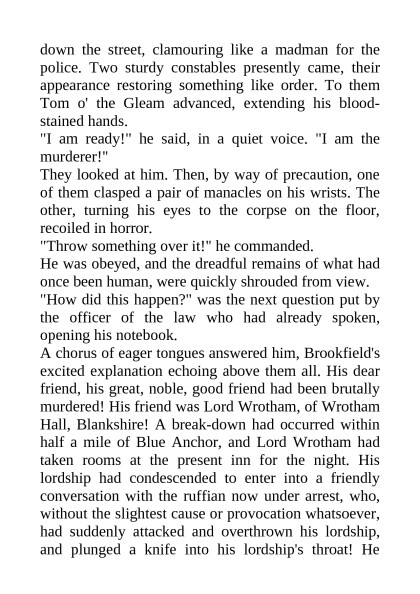 down the street, clamouring like a madman for the police. Two sturdy constables presently came, their appearance restoring something like order. To them Tom o' the Gleam advanced, extending his blood-stained hands.
"I am ready!" he said, in a quiet voice. "I am the murderer!"
They looked at him. Then, by way of precaution, one of them clasped a pair of manacles on his wrists. The other, turning his eyes to the corpse on the floor, recoiled in horror.
"Throw something over it!" he commanded.
He was obeyed, and the dreadful remains of what had once been human, were quickly shrouded from view.
"How did this happen?" was the next question put by the officer of the law who had already spoken, opening his notebook.
A chorus of eager tongues answered him, Brookfield's excited explanation echoing above them all. His dear friend, his great, noble, good friend had been brutally murdered! His friend was Lord Wrotham, of Wrotham Hall, Blankshire! A break-down had occurred within half a mile of Blue Anchor, and Lord Wrotham had taken rooms at the present inn for the night. His lordship had condescended to enter into a friendly conversation with the ruffian now under arrest, who, without the slightest cause or provocation whatsoever, had suddenly attacked and overthrown his lordship, and plunged a knife into his lordship's throat! He